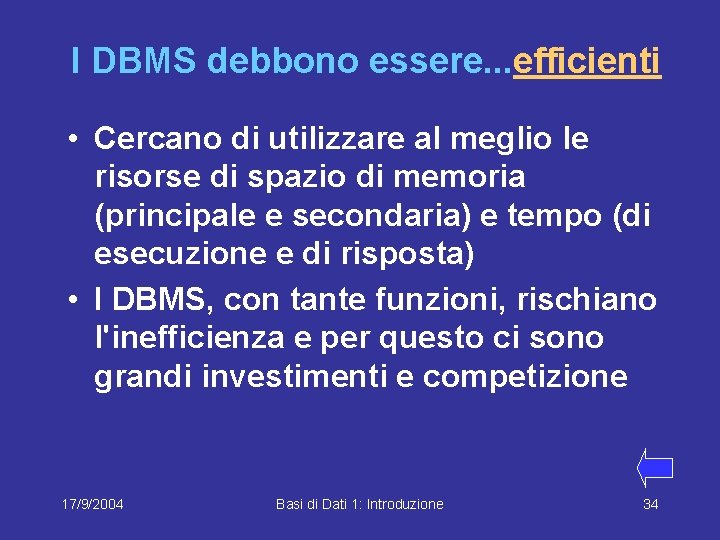 I DBMS debbono essere...efficienti

• Cercano di utilizzare al meglio le risorse di spazio di memoria (principale e secondaria) e tempo (di esecuzione e di risposta)

• I DBMS, con tante funzioni, rischiano l'inefficienza e per questo ci sono grandi investimenti e competizione

17/9/2004

Basi di Dati 1: Introduzione

34